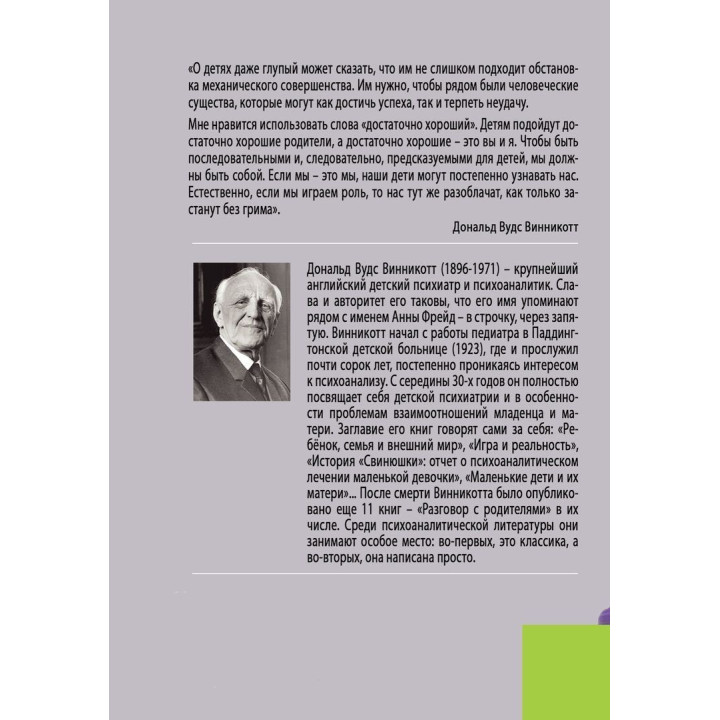 «О детях даже глупый может сказать, что им не слишком подходит обстановка механического совершенства. Им нужно, чтобы рядом были человеческие существа, которые могут как достичь успеха, так и терпеть неудачу.

Мне нравится использовать слова «достаточно хороший». Детям подойдут достаточно хорошие родители, а достаточно хорошие – это вы и я. Чтобы быть последовательными и, следовательно, предсказуемыми для детей, мы должны быть собой. Если мы – это мы, наши дети могут постепенно узнавать нас. Естественно, если мы играем роль, то нас тут же разоблачат, как только застанут без грима».

Дональд Вудс Винникотт

Дональд Вудс Винникотт (1896-1971) – крупнейший английский детский психиатр и психоаналитик. Слава и авторитет его таковы, что его имя упоминают рядом с именем Анны Фрейд – в строчку, через запятую. Винникотт начал с работы педиатра в Паддингтонской детской больнице (1923), где и прослужил почти сорок лет, постепенно проникаясь интересом к психоанализу. С середины 30-х годов он полностью посвящает себя детской психиатрии и в особенности проблемам взаимоотношений младенца и матери. Заглавие его книг говорят сами за себя: «Ребёнок, семья и внешний мир», «Игра и реальность», «История «Свинюшки»: отчет о психоаналитическом лечении маленькой девочки», «Маленькие дети и их матери»... После смерти Винникотта было опубликовано еще 11 книг – «Разговор с родителями» в их числе. Среди психоаналитической литературы они занимают особое место: во-первых, это классика, а во-вторых, она написана просто.